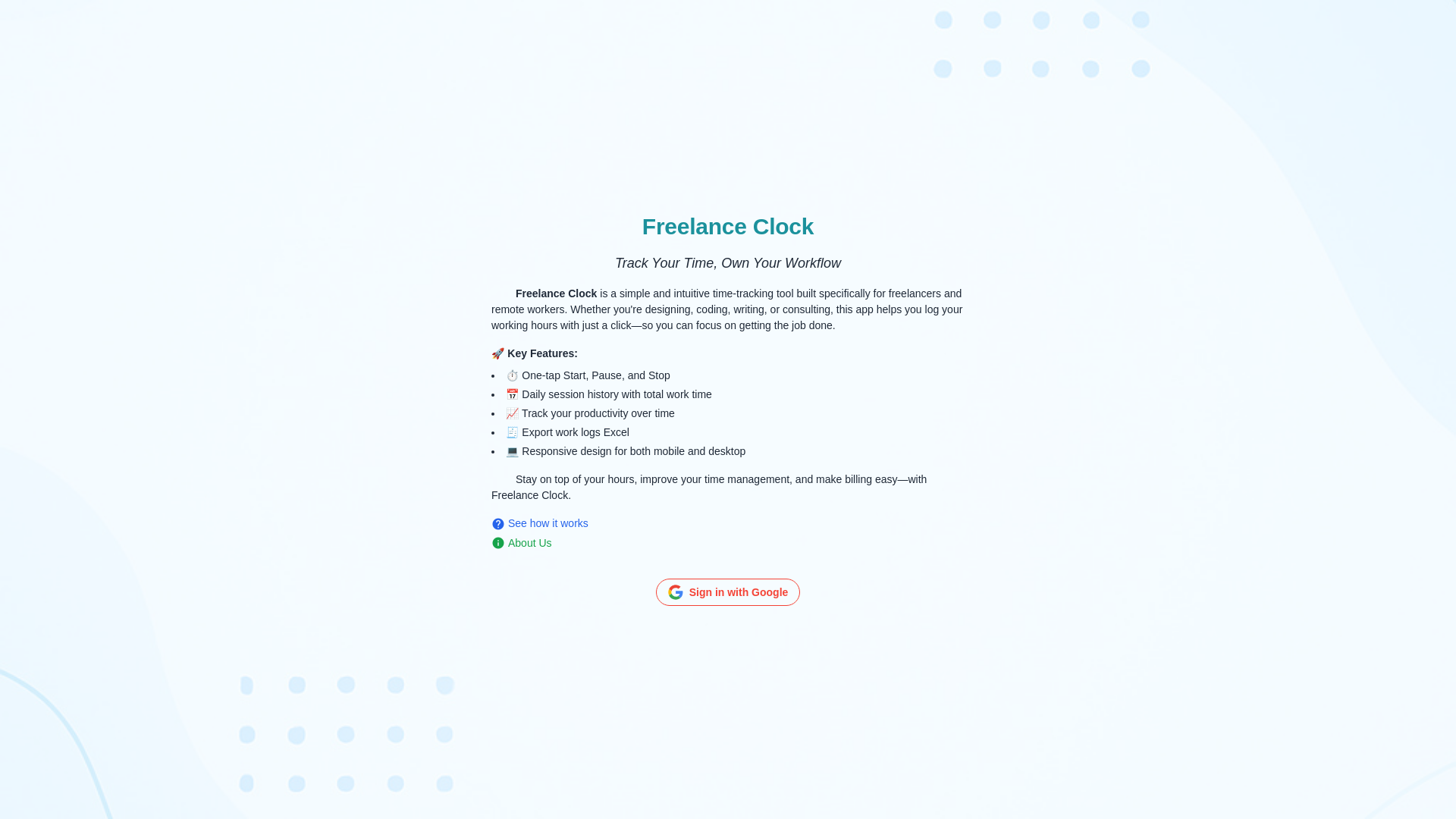 Freelance Clock

Track Your Time, Own Your Workflow

Freelance Clock is a simple and intuitive time-tracking tool built specifically for freelancers and remote workers. Whether you're designing, coding, writing, or consulting, this app helps you log your working hours with just a click—so you can focus on getting the job done.

🚀 Key Features:

- ⏱️ One-tap Start, Pause, and Stop
- 📅 Daily session history with total work time
- 📈 Track your productivity over time
- 🧾 Export work logs Excel
- 💻 Responsive design for both mobile and desktop

Stay on top of your hours, improve your time management, and make billing easy—with Freelance Clock.

See how it works

About Us

Sign in with Google